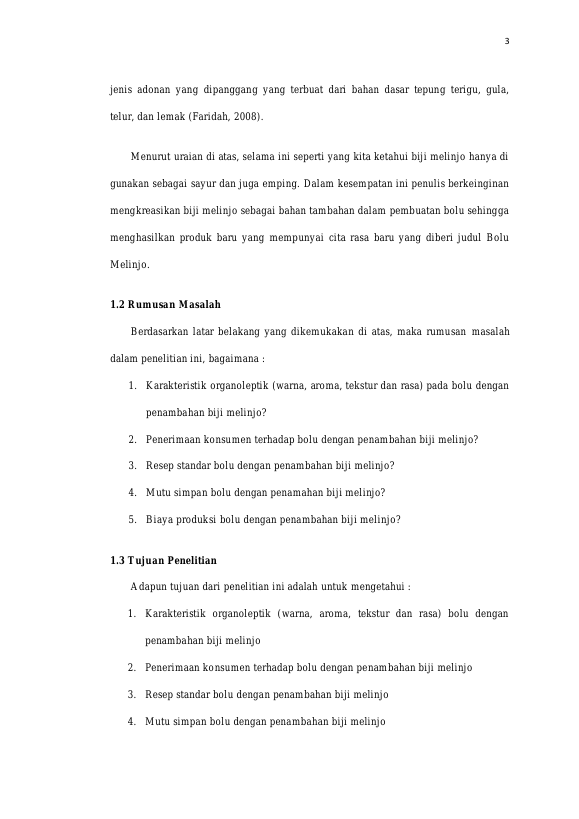 3

jenis adonan yang dipanggang yang terbuat dari bahan dasar tepung terigu, gula, telur, dan lemak (Faridah, 2008).

Menurut uraian di atas, selama ini seperti yang kita ketahui biji melinjo hanya di gunakan sebagai sayur dan juga emping. Dalam kesempatan ini penulis berkeinginan mengkreasikan biji melinjo sebagai bahan tambahan dalam pembuatan bolu sehingga menghasilkan produk baru yang mempunyai cita rasa baru yang diberi judul Bolu Melinjo.

1.2 Rumusan Masalah

Berdasarkan latar belakang yang dikemukakan di atas, maka rumusan masalah dalam penelitian ini, bagaimana :

1. Karakteristik organoleptik (warna, aroma, tekstur dan rasa) pada bolu dengan penambahan biji melinjo?
2. Penerimaan konsumen terhadap bolu dengan penambahan biji melinjo?
3. Resep standar bolu dengan penambahan biji melinjo?
4. Mutu simpan bolu dengan penamahan biji melinjo?
5. Biaya produksi bolu dengan penambahan biji melinjo?

1.3 Tujuan Penelitian

Adapun tujuan dari penelitian ini adalah untuk mengetahui :

1. Karakteristik organoleptik (warna, aroma, tekstur dan rasa) bolu dengan penambahan biji melinjo
2. Penerimaan konsumen terhadap bolu dengan penambahan biji melinjo
3. Resep standar bolu dengan penambahan biji melinjo
4. Mutu simpan bolu dengan penambahan biji melinjo